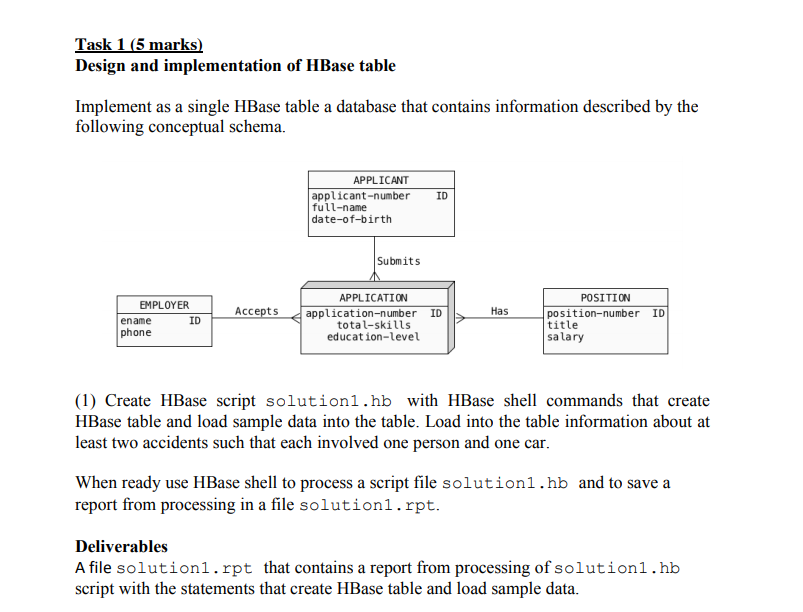 Task 1 (5 marks)
Design and implementation of HBase table

Implement as a single HBase table a database that contains information described by the following conceptual schema.

APPLICANT
applicant-number ID
full-name
date-of-birth

Submits

EMPLOYER
ename ID
phone

Accepts

APPLICATION
application-number ID
total-skills
education-level

Has

POSITION
position-number ID
title
salary

(1) Create HBase script solution1.hb with HBase shell commands that create HBase table and load sample data into the table. Load into the table information about at least two accidents such that each involved one person and one car.

When ready use HBase shell to process a script file solution1.hb and to save a report from processing in a file solution1.rpt.

Deliverables
A file solution1.rpt that contains a report from processing of solution1.hb script with the statements that create HBase table and load sample data.